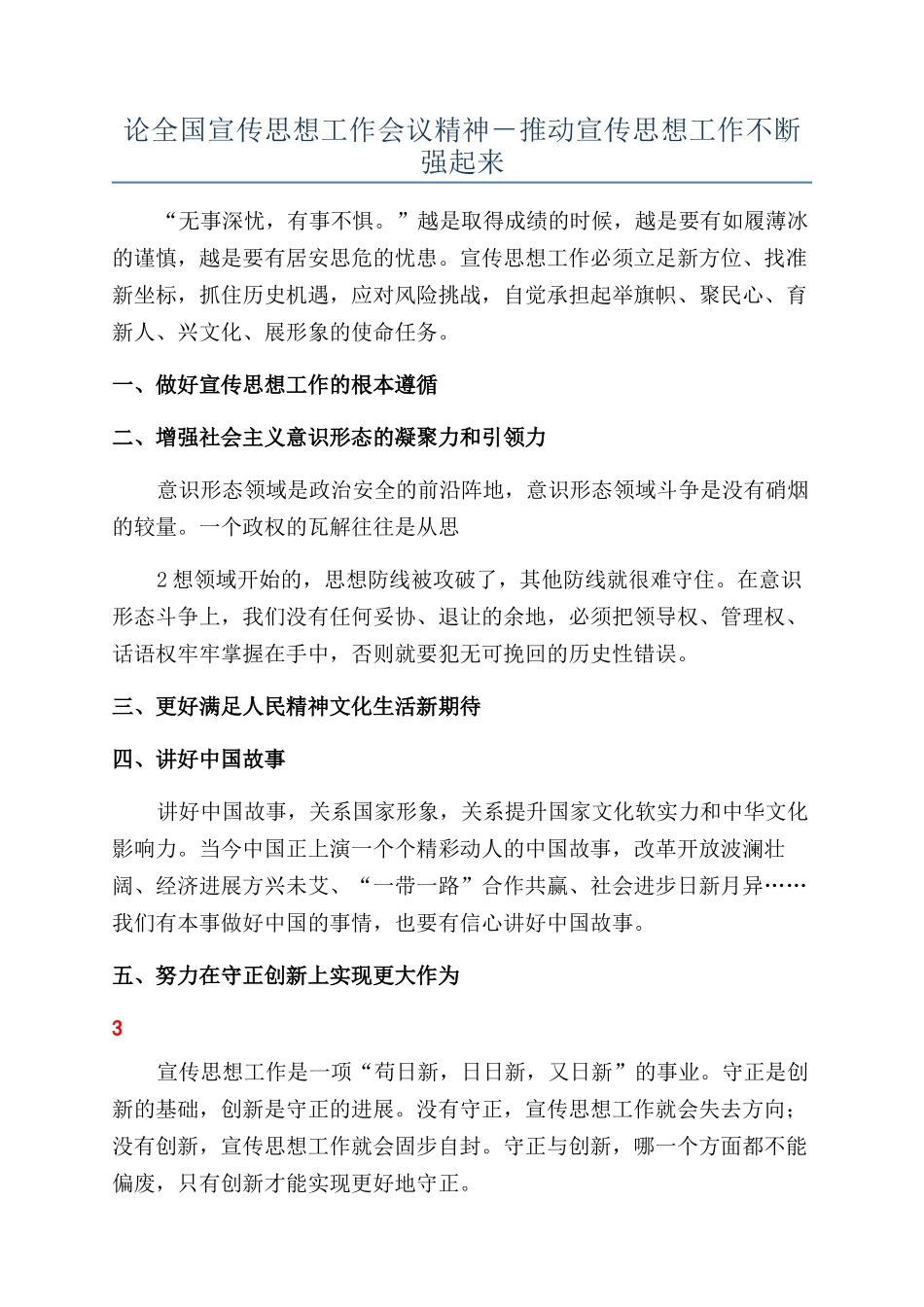 论全国宣传思想工作会议精神－推动宣传思想工作不断强起来

“无事深忧，有事不惧。”越是取得成绩的时候，越是要有如履薄冰的谨慎，越是要有居安思危的忧患。宣传思想工作必须立足新方位、找准新坐标，抓住历史机遇，应对风险挑战，自觉承担起举旗帜、聚民心、育新人、兴文化、展形象的使命任务。

一、做好宣传思想工作的根本遵循

二、增强社会主义意识形态的凝聚力和引领力

意识形态领域是政治安全的前沿阵地，意识形态领域斗争是没有硝烟的较量。一个政权的瓦解往往是从思

2想领域开始的，思想防线被攻破了，其他防线就很难守住。在意识形态斗争上，我们没有任何妥协、退让的余地，必须把领导权、管理权、话语权牢牢掌握在手中，否则就要犯无可挽回的历史性错误。

三、更好满足人民精神文化生活新期待

四、讲好中国故事

讲好中国故事，关系国家形象，关系提升国家文化软实力和中华文化影响力。当今中国正上演一个个精彩动人的中国故事，改革开放波澜壮阔、经济进展方兴未艾、“一带一路”合作共赢、社会进步日新月异……我们有本事做好中国的事情，也要有信心讲好中国故事。

五、努力在守正创新上实现更大作为

3

宣传思想工作是一项“苟日新，日日新，又日新”的事业。守正是创新的基础，创新是守正的进展。没有守正，宣传思想工作就会失去方向；没有创新，宣传思想工作就会固步自封。守正与创新，哪一个方面都不能偏废，只有创新才能实现更好地守正。